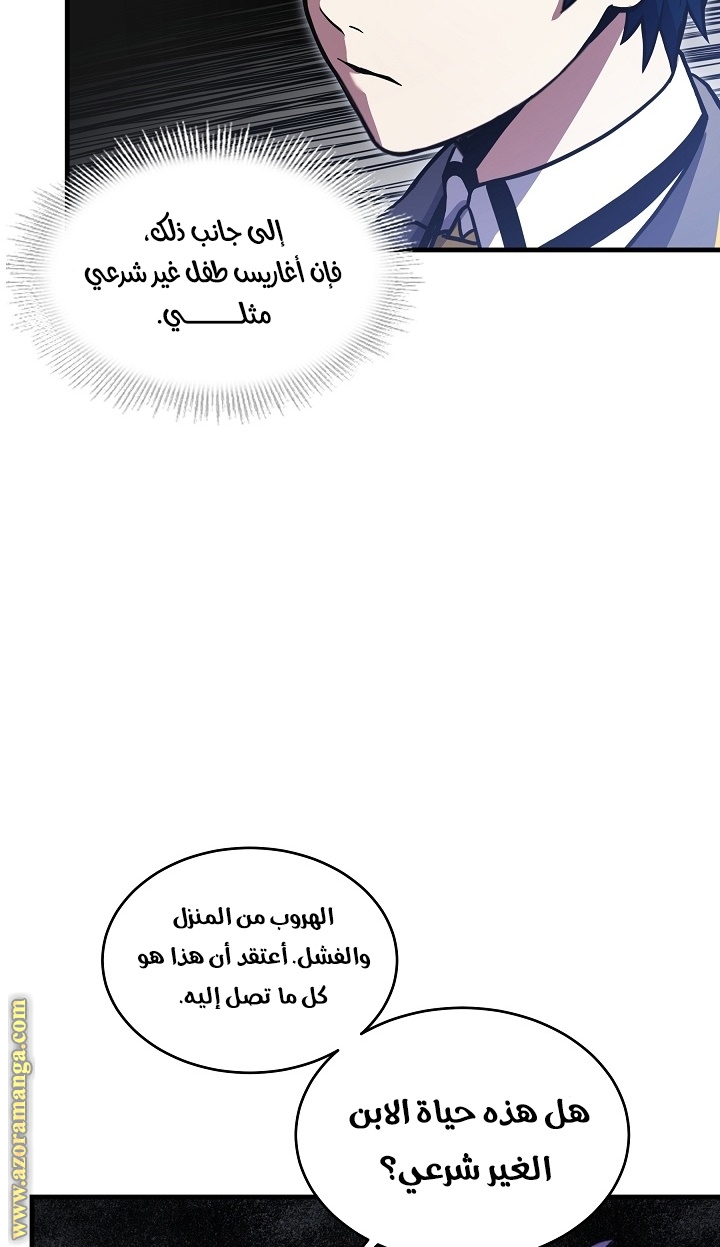 إلى جانب ذلك،
فإن أغاريس طفل غير شرعي
مثلـــــي.

الهروب من المنزل
والفشل. أعتقد أن هذا هو
كل ما تصل إليه.

هل هذه حياة الابن
الغير شرعي؟

www.azoramanga.com